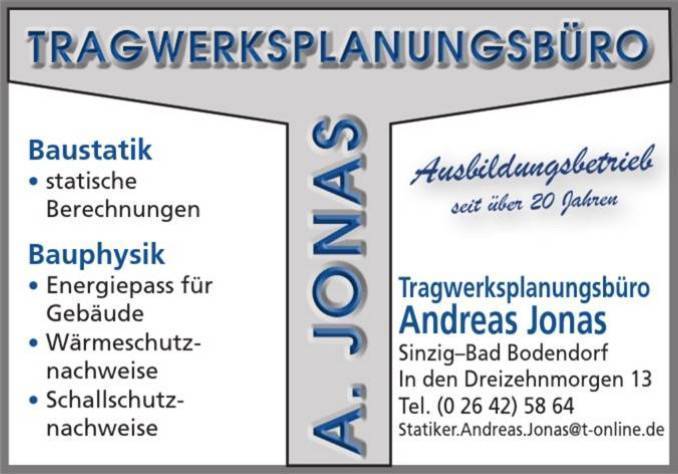 TRAGWERKSPLANUNGSBÜRO

Baustatik
• statische Berechnungen

Bauphysik
• Energiepass für Gebäude
• Wärmeschutznachweise
• Schallschutznachweise

A. JONAS

Ausbildungsbetrieb
seit über 20 Jahren

Tragwerksplanungsbüro
Andreas Jonas
Sinzig–Bad Bodendorf
In den Dreizehnmorgen 13
Tel. (0 26 42) 58 64
Statiker.Andreas.Jonas@t-online.de